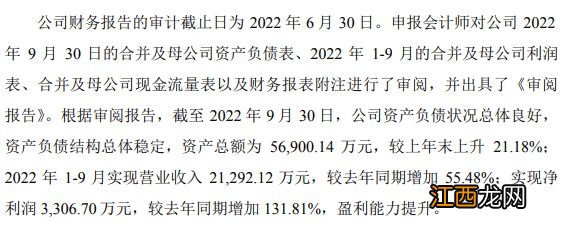 公司财务报告的审计截止日为 2022 年 6 月 30 日。申报会计师对公司 2022 年 9 月 30 日的合并及母公司资产负债表、2022 年 1-9 月的合并及母公司利润表、合并及母公司现金流量表以及财务报表附注进行了审阅，并出具了《审阅报告》。根据审阅报告，截至 2022 年 9 月 30 日，公司资产负债状况总体良好，资产负债结构总体稳定，资产总额为 56,900.14 万元，较上年末上升 21.18%；2022 年 1-9 月实现营业收入 21,292.12 万元，较去年同期增加 55.48%；实现净利润 3,306.70 万元，较去年同期增加 131.81%，盈利能力提升。

江西龙网